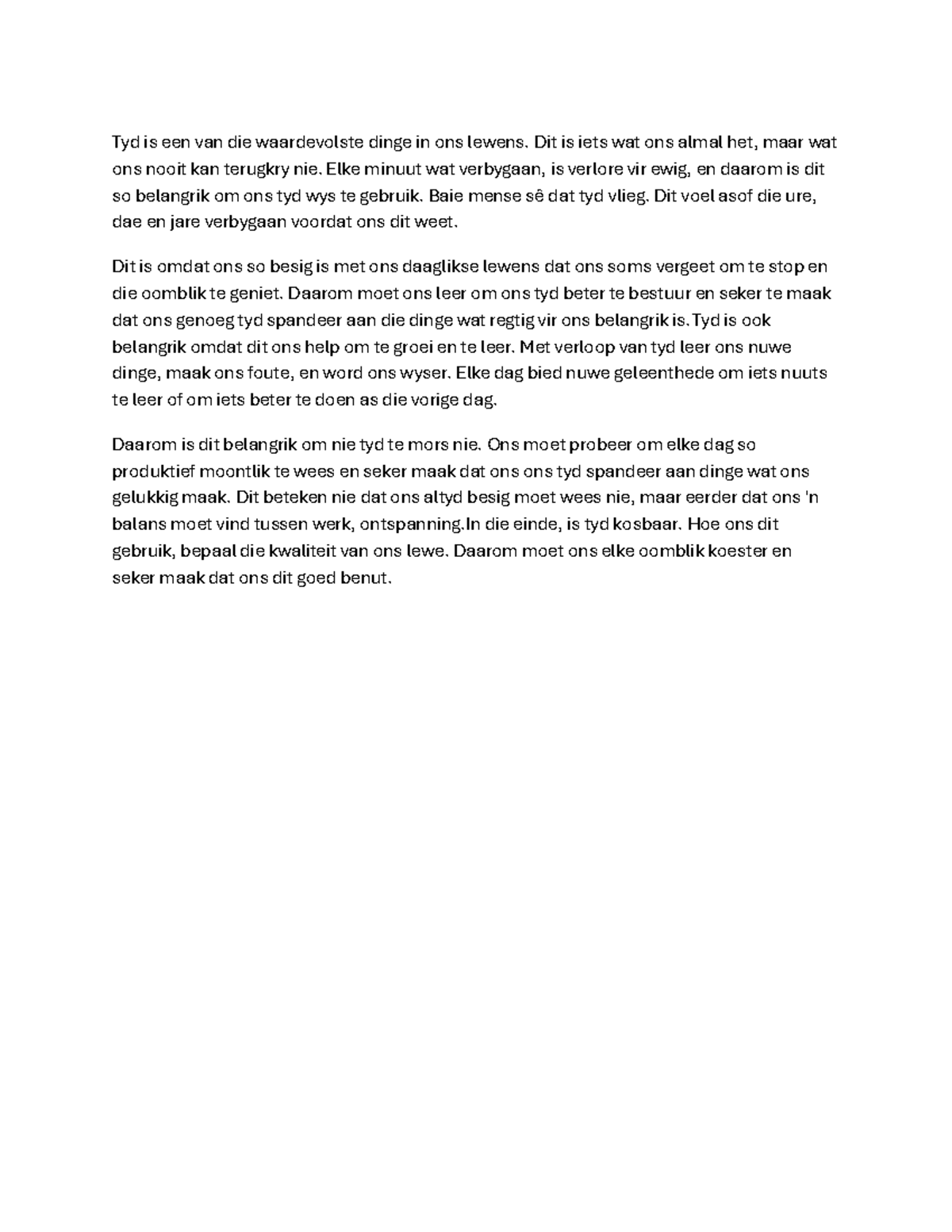 Tyd is een van die waardevolste dinge in ons lewens. Dit is iets wat ons almal het, maar wat ons nooit kan terugkry nie. Elke minuut wat verbygaan, is verlore vir ewig, en daarom is dit so belangrik om ons tyd wys te gebruik. Baie mense sê dat tyd vlieg. Dit voel asof die ure, dae en jare verbygaan voordat ons dit weet.

Dit is omdat ons so besig is met ons daaglikse lewens dat ons soms vergeet om te stop en die oomblik te geniet. Daarom moet ons leer om ons tyd beter te bestuur en seker te maak dat ons genoeg tyd spandeer aan die dinge wat regtig vir ons belangrik is.Tyd is ook belangrik omdat dit ons help om te groei en te leer. Met verloop van tyd leer ons nuwe dinge, maak ons foute, en word ons wyser. Elke dag bied nuwe geleenthede om iets nuuts te leer of om iets beter te doen as die vorige dag.

Daarom is dit belangrik om nie tyd te mors nie. Ons moet probeer om elke dag so produktief moontlik te wees en seker maak dat ons ons tyd spandeer aan dinge wat ons gelukkig maak. Dit beteken nie dat ons altyd besig moet wees nie, maar eerder dat ons 'n balans moet vind tussen werk, ontspanning.In die einde, is tyd kosbaar. Hoe ons dit gebruik, bepaal die kwaliteit van ons lewe. Daarom moet ons elke oomblik koester en seker maak dat ons dit goed benut.